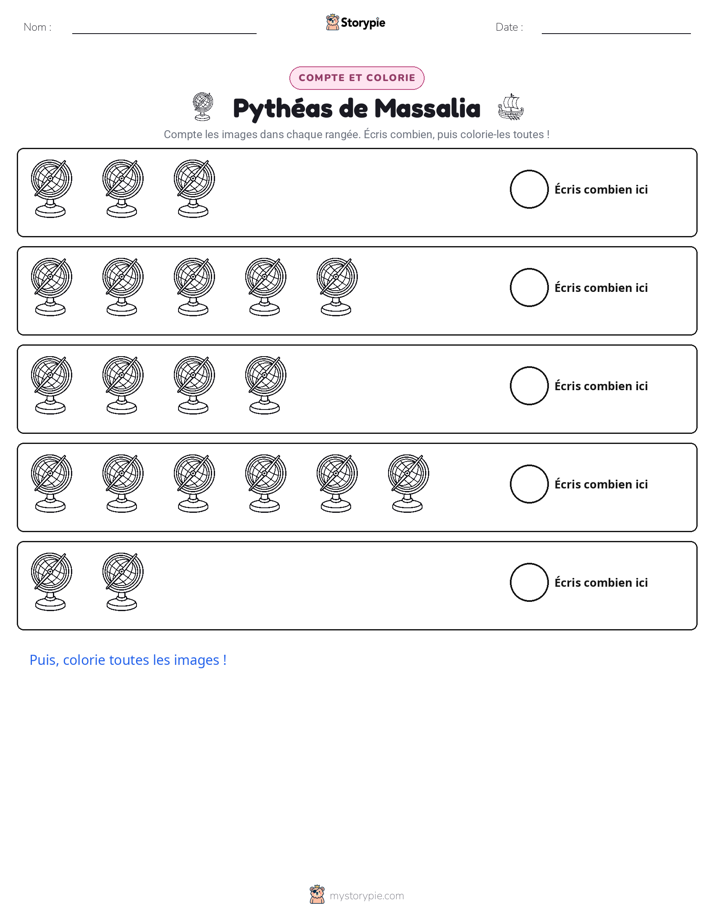 Nom : ____ Storypie Date : ____

COMPTE ET COLORIE

Pythéas de Massalia

Compte les images dans chaque rangée. Écris combien, puis colorie-les toutes !

Écris combien ici

Écris combien ici

Écris combien ici

Écris combien ici

Écris combien ici

Puis, colorie toutes les images !

mystorypie.com